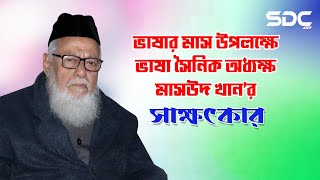 SDC

ভাষার মাস উপলক্ষে
ভাষা সৈনিক অধ্যক্ষ
মাসউদ খান'র
সাক্ষাৎকার